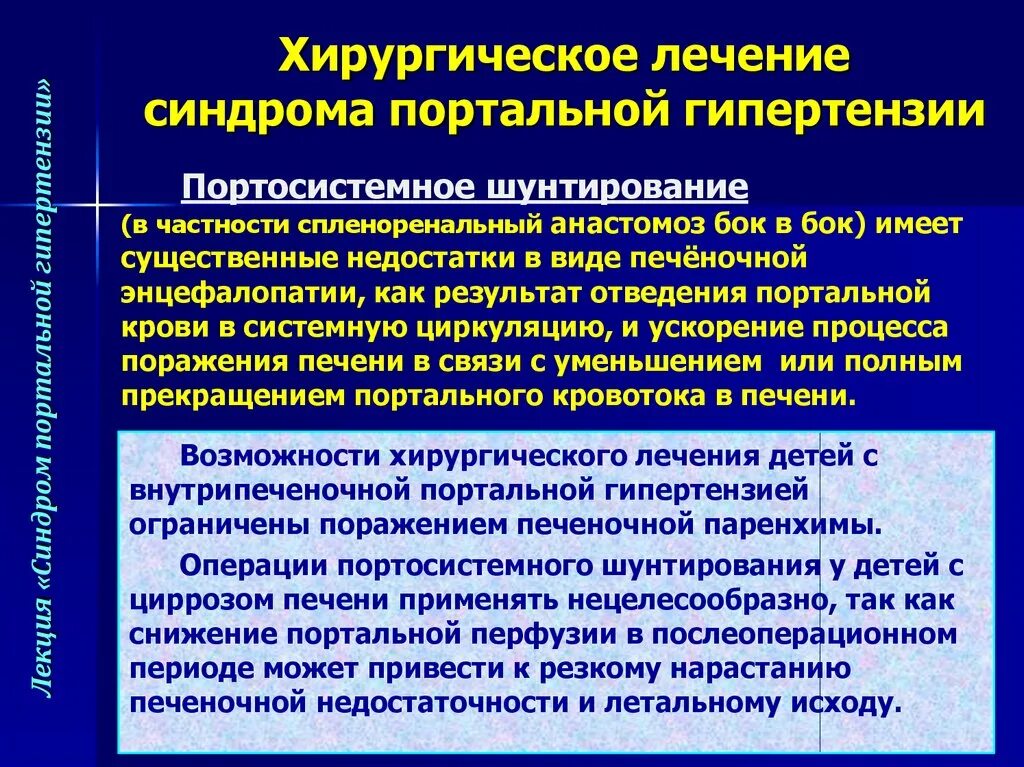 Лекция «Синдром портальной гипертензии»

Хирургическое лечение синдрома портальной гипертензии

Портосистемное шунтирование (в частности спленоренальный анастомоз бок в бок) имеет существенные недостатки в виде печёночной энцефалопатии, как результат отведения портальной крови в системную циркуляцию, и ускорение процесса поражения печени в связи с уменьшением или полным прекращением портального кровотока в печени.

Возможности хирургического лечения детей с внутрипеченочной портальной гипертензией ограничены поражением печеночной паренхимы.

Операции портосистемного шунтирования у детей с циррозом печени применять нецелесообразно, так как снижение портальной перфузии в послеоперационном периоде может привести к резкому нарастанию печеночной недостаточности и летальному исходу.